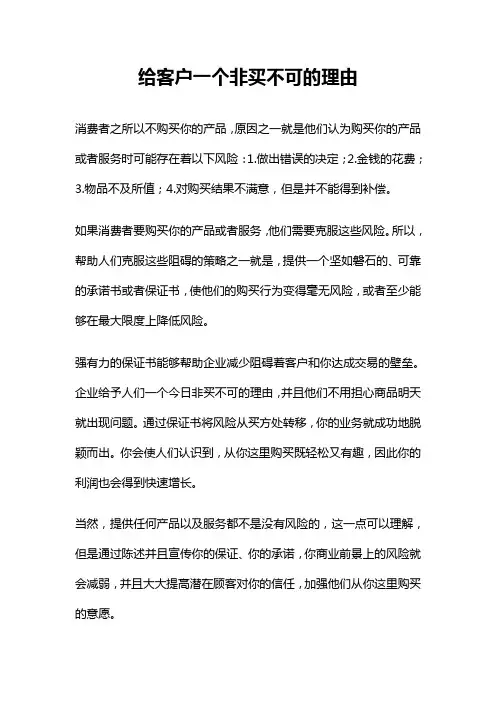 给客户一个非买不可的理由

消费者之所以不购买你的产品，原因之一就是他们认为购买你的产品或者服务时可能存在着以下风险：1.做出错误的决定；2.金钱的花费；3.物品不及所值；4.对购买结果不满意，但是并不能得到补偿。

如果消费者要购买你的产品或者服务，他们需要克服这些风险。所以，帮助人们克服这些阻碍的策略之一就是，提供一个坚如磐石的、可靠的承诺书或者保证书，使他们的购买行为变得毫无风险，或者至少能够在最大限度上降低风险。

强有力的保证书能够帮助企业减少阻碍着客户和你达成交易的壁垒。企业给予人们一个今日非买不可的理由，并且他们不用担心商品明天就出现问题。通过保证书将风险从买方处转移，你的业务就成功地脱颖而出。你会使人们认识到，从你这里购买既轻松又有趣，因此你的利润也会得到快速增长。

当然，提供任何产品以及服务都不是没有风险的，这一点可以理解，但是通过陈述并且宣传你的保证、你的承诺，你商业前景上的风险就会减弱，并且大大提高潜在顾客对你的信任，加强他们从你这里购买的意愿。